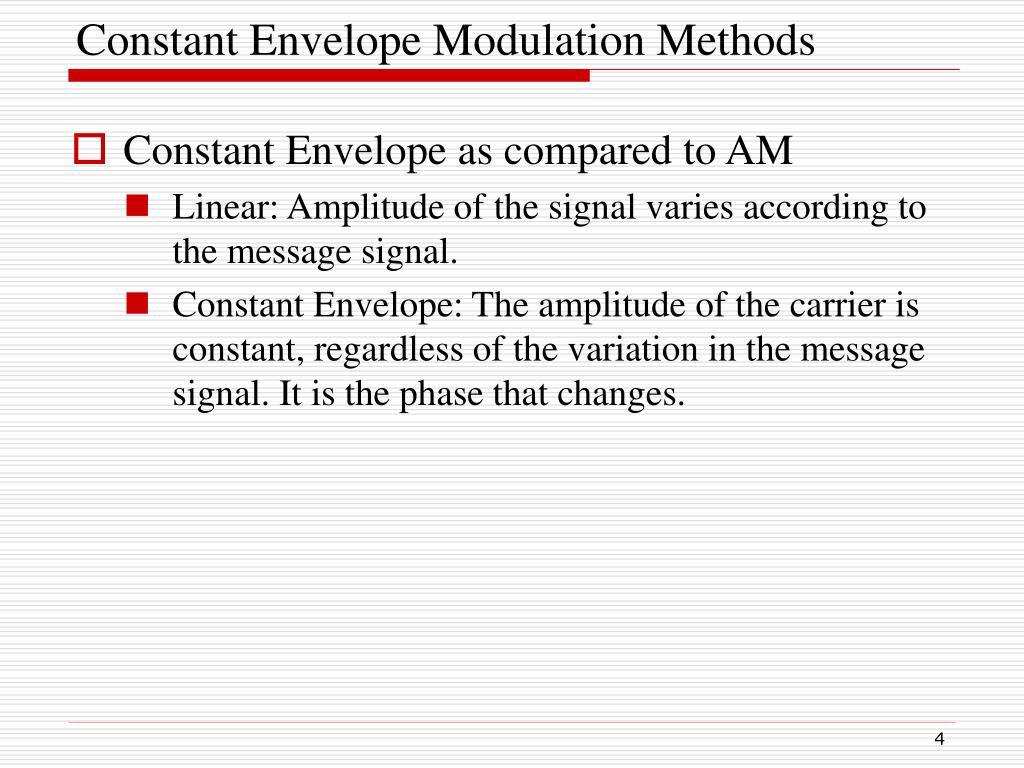 Constant Envelope Modulation Methods

Constant Envelope as compared to AM

Linear: Amplitude of the signal varies according to the message signal.

Constant Envelope: The amplitude of the carrier is constant, regardless of the variation in the message signal. It is the phase that changes.

4